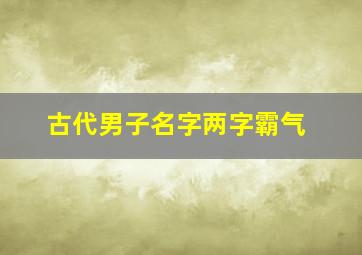 古代男子名字两字霸气